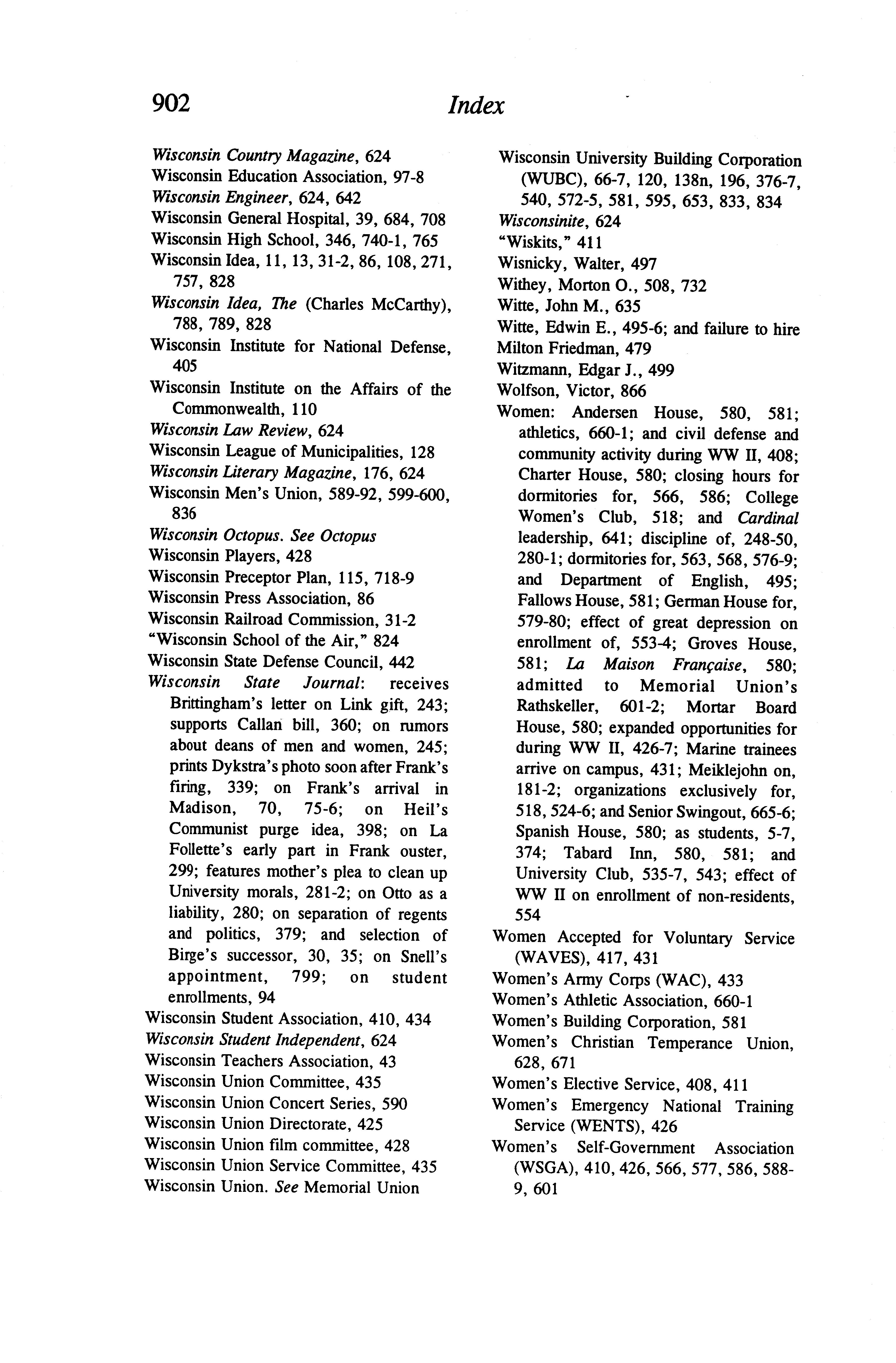 902 Index

Wisconsin Country Magazine, 624
Wisconsin Education Association, 97-8
Wisconsin Engineer, 624, 642
Wisconsin General Hospital, 39, 684, 708
Wisconsin High School, 346, 740-1, 765
Wisconsin Idea, 11, 13, 31-2, 86, 108, 271, 757, 828
Wisconsin Idea, The (Charles McCarthy), 788, 789, 828
Wisconsin Institute for National Defense, 405
Wisconsin Institute on the Affairs of the Commonwealth, 110
Wisconsin Law Review, 624
Wisconsin League of Municipalities, 128
Wisconsin Literary Magazine, 176, 624
Wisconsin Men's Union, 589-92, 599-600, 836
Wisconsin Octopus. See Octopus
Wisconsin Players, 428
Wisconsin Preceptor Plan, 115, 718-9
Wisconsin Press Association, 86
Wisconsin Railroad Commission, 31-2
"Wisconsin School of the Air," 824
Wisconsin State Defense Council, 442
Wisconsin State Journal: receives Brittingham's letter on Link gift, 243; supports Callan bill, 360; on rumors about deans of men and women, 245; prints Dykstra's photo soon after Frank's firing, 339; on Frank's arrival in Madison, 70, 75-6; on Heil's Communist purge idea, 398; on La Follette's early part in Frank ouster, 299; features mother's plea to clean up University morals, 281-2; on Otto as a liability, 280; on separation of regents and politics, 379; and selection of Birge's successor, 30, 35; on Snell's appointment, 799; on student enrollments, 94
Wisconsin Student Association, 410, 434
Wisconsin Student Independent, 624
Wisconsin Teachers Association, 43
Wisconsin Union Committee, 435
Wisconsin Union Concert Series, 590
Wisconsin Union Directorate, 425
Wisconsin Union film committee, 428
Wisconsin Union Service Committee, 435
Wisconsin Union. See Memorial Union

Wisconsin University Building Corporation (WUBC), 66-7, 120, 138n, 196, 376-7, 540, 572-5, 581, 595, 653, 833, 834
Wisconsinite, 624
"Wiskits," 411
Wisnicky, Walter, 497
Withey, Morton O., 508, 732
Witte, John M., 635
Witte, Edwin E., 495-6; and failure to hire
Milton Friedman, 479
Witzmann, Edgar J., 499
Wolfson, Victor, 866
Women: Andersen House, 580, 581; athletics, 660-1; and civil defense and community activity during WW II, 408; Charter House, 580; closing hours for dormitories for, 566, 586; College Women's Club, 518; and Cardinal leadership, 641; discipline of, 248-50, 280-1; dormitories for, 563, 568, 576-9; and Department of English, 495; Fallows House, 581; German House for, 579-80; effect of great depression on enrollment of, 553-4; Groves House, 581; La Maison Française, 580; admitted to Memorial Union's Rathskeller, 601-2; Mortar Board House, 580; expanded opportunities for during WW II, 426-7; Marine trainees arrive on campus, 431; Meiklejohn on, 181-2; organizations exclusively for, 518, 524-6; and Senior Swingout, 665-6; Spanish House, 580; as students, 5-7, 374; Tabard Inn, 580, 581; and University Club, 535-7, 543; effect of WW II on enrollment of non-residents, 554
Women Accepted for Voluntary Service (WAVES), 417, 431
Women's Army Corps (WAC), 433
Women's Athletic Association, 660-1
Women's Building Corporation, 581
Women's Christian Temperance Union, 628, 671
Women's Elective Service, 408, 411
Women's Emergency National Training Service (WENTS), 426
Women's Self-Government Association (WSGA), 410, 426, 566, 577, 586, 588-9, 601